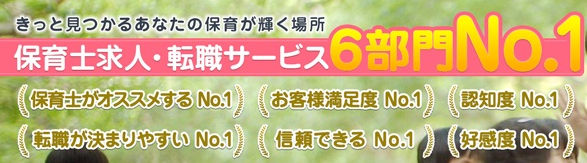 きっと見つかるあなたの保育が輝く場所

保育士求人・転職サービス 6部門No.1

保育士がオススメする No.1

お客様満足度 No.1

認知度 No.1

転職が決まりやすい No.1

信頼できる No.1

好感度 No.1